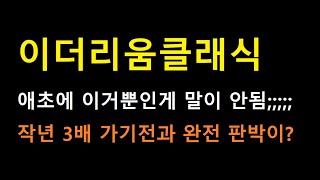 이더리움클래식

애초에 이거뿐인게 말이 안됨;;;;;

작년 3배 가기전과 완전 판박이?